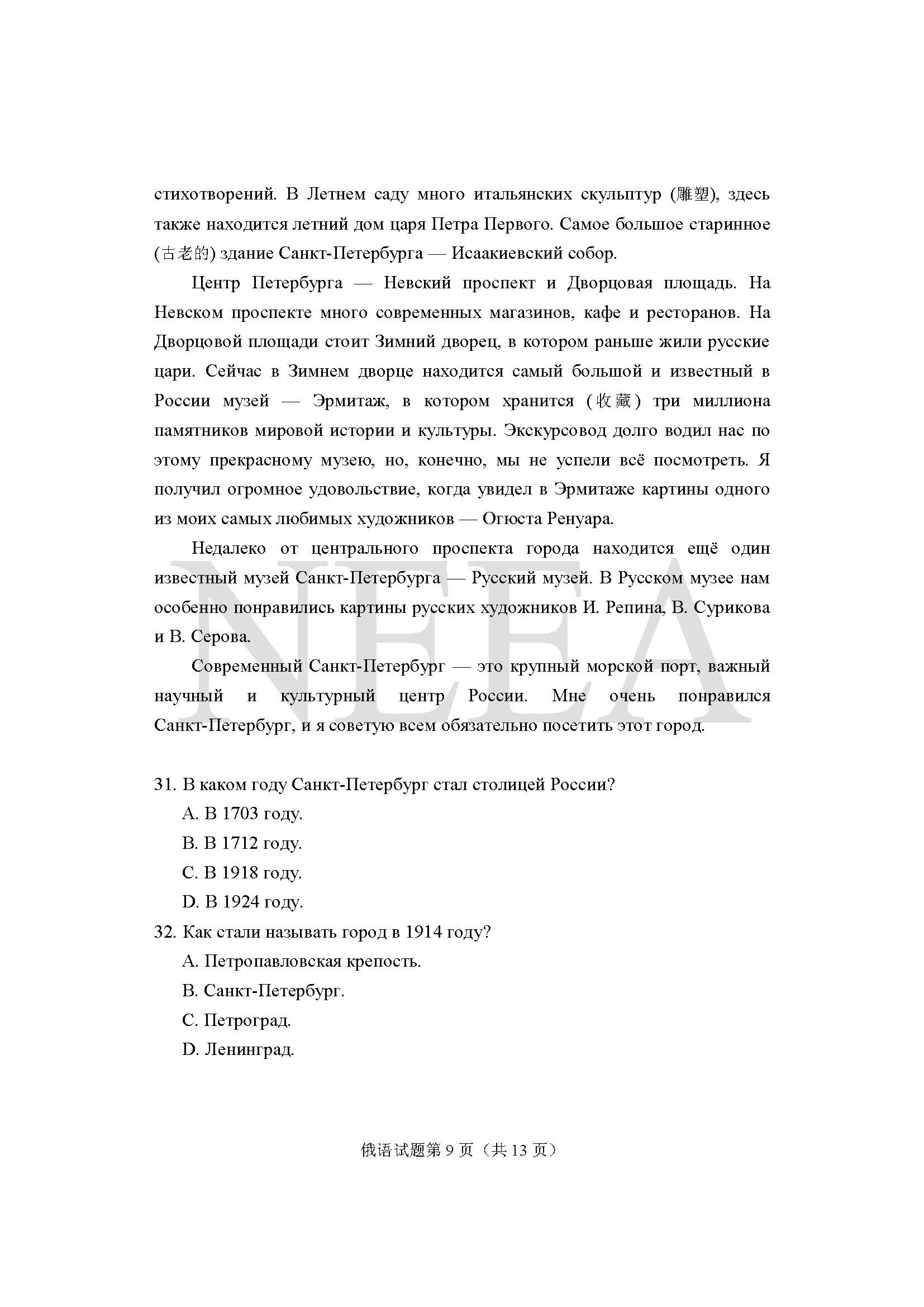 стихотворений. В Летнем саду много итальянских скульптур (雕塑), здесь также находится летний дом царя Петра Первого. Самое большое старинное (古老的) здание Санкт-Петербурга — Исаакиевский собор.

Центр Петербурга — Невский проспект и Дворцовая площадь. На Невском проспекте много современных магазинов, кафе и ресторанов. На Дворцовой площади стоит Зимний дворец, в котором раньше жили русские цари. Сейчас в Зимнем дворце находится самый большой и известный в России музей — Эрмитаж, в котором хранится (收藏) три миллиона памятников мировой истории и культуры. Экскурсовод долго водил нас по этому прекрасному музею, но, конечно, мы не успели всё посмотреть. Я получил огромное удовольствие, когда увидел в Эрмитаже картины одного из моих самых любимых художников — Огюста Ренуара.

Недалеко от центрального проспекта города находится ещё один известный музей Санкт-Петербурга — Русский музей. В Русском музее нам особенно понравились картины русских художников И. Репина, В. Сурикова и В. Серова.

Современный Санкт-Петербург — это крупный морской порт, важный научный и культурный центр России. Мне очень понравился Санкт-Петербург, и я советую всем обязательно посетить этот город.

NEEA

31. В каком году Санкт-Петербург стал столицей России?
A. В 1703 году.
B. В 1712 году.
C. В 1918 году.
D. В 1924 году.

32. Как стали называть город в 1914 году?
A. Петропавловская крепость.
B. Санкт-Петербург.
C. Петроград.
D. Ленинград.

俄语试题第 9 页（共 13 页）